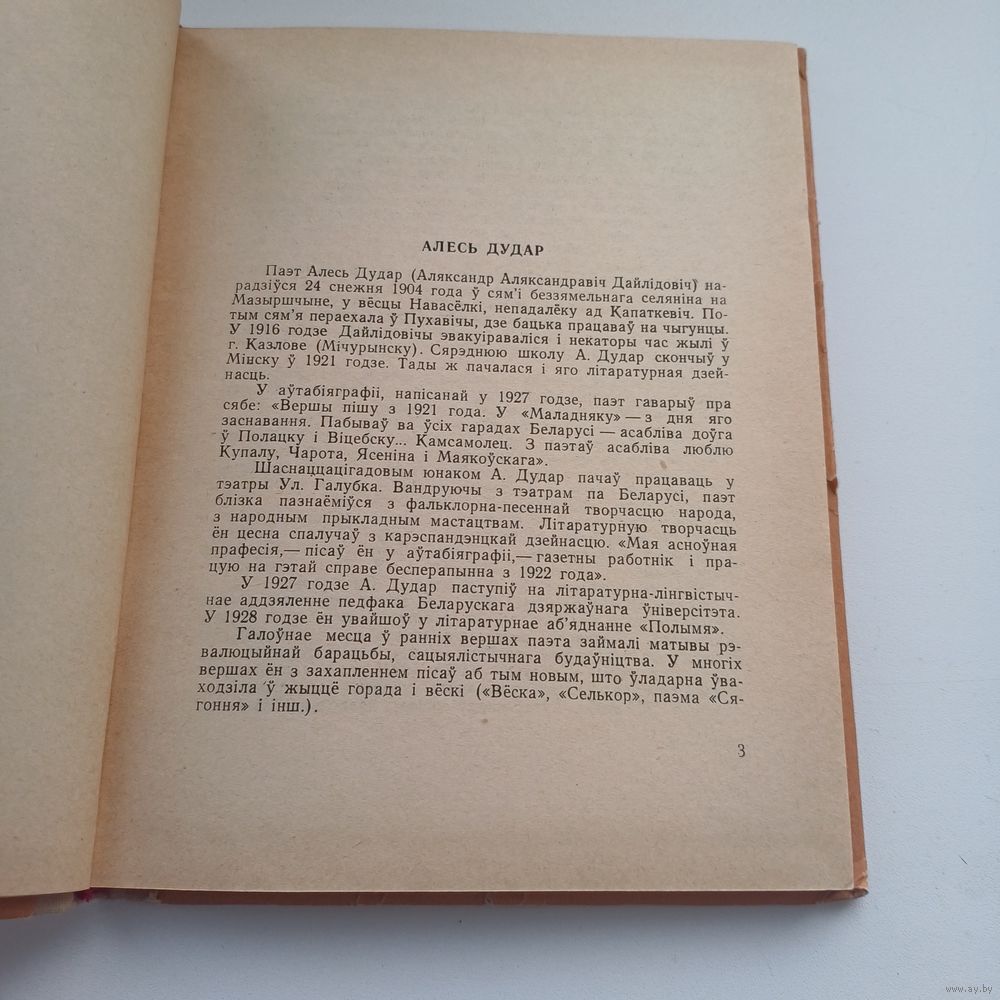 АЛЕСЬ ДУДАР

Паэт Алесь Дудар (Аляксандр Аляксандравіч Дайлідовіч) нарадзіўся 24 снежня 1904 года ў сям'і беззямельнага селяніна на Мазыршчыне, у вёсцы Навасёлкі, непадалёку ад Капаткевіч. Потым сям'я пераехала ў Пухавічы, дзе бацька працаваў на чыгунцы. У 1916 годзе Дайлідовічы эвакуіраваліся і некаторы час жылі ў г. Казлове (Мічурынску). Сярэднюю школу А. Дудар скончыў у Мінску ў 1921 годзе. Тады ж пачалася і яго літаратурная дзейнасць.

У аўтабіяграфіі, напісанай у 1927 годзе, паэт гаварыў пра сябе: «Вершы пішу з 1921 года. У «Маладняку» — з дня яго заснавання. Пабываў ва ўсіх гарадах Беларусі — асабліва доўга ў Полацку і Віцебску... Камсамолец. З паэтаў асабліва люблю Купалу, Чарота, Ясеніна і Маякоўскага».

Шаснаццацігадовым юнаком А. Дудар пачаў працаваць у тэатры Ул. Галубка. Вандруючы з тэатрам па Беларусі, паэт блізка пазнаёміўся з фальклорна-песеннай творчасцю народа, з народным прыкладным мастацтвам. Літаратурную творчасць ён цесна спалучаў з карэспандэнцкай дзейнасцю. «Мая асноўная прафесія,— пісаў ён у аўтабіяграфіі,— газетны работнік і працую на гэтай справе бесперапынна з 1922 года».

У 1927 годзе А. Дудар паступіў на літаратурна-лінгвістычнае аддзяленне педфака Беларускага дзяржаўнага ўніверсітэта. У 1928 годзе ён увайшоў у літаратурнае аб'яднанне «Полымя».

Галоўнае месца ў ранніх вершах паэта займалі матывы рэвалюцыйнай барацьбы, сацыялістычнага будаўніцтва. У многіх вершах ён з захапленнем пісаў аб тым новым, што ўладарна ўваходзіла ў жыццё горада і вёскі («Вёска», «Селькор», паэма «Сягоння» і інш.).

3

www.ay.by